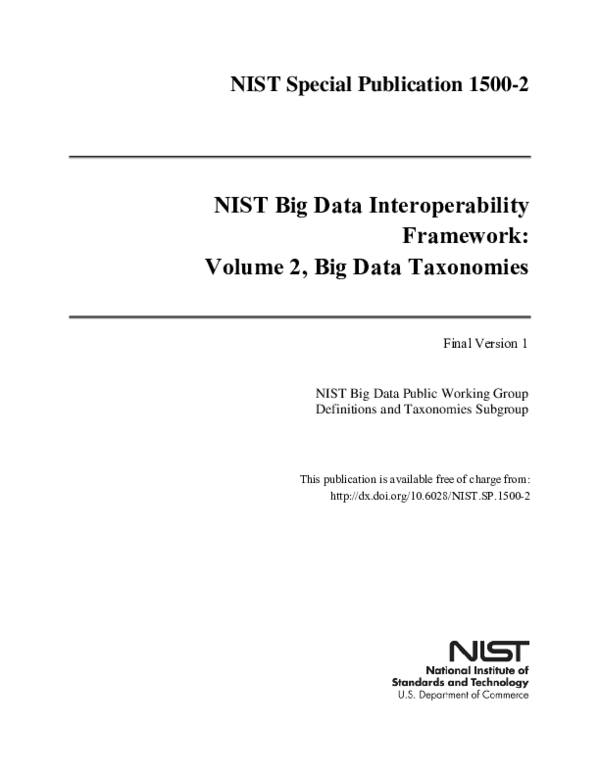 NIST Special Publication 1500-2

NIST Big Data Interoperability Framework:
Volume 2, Big Data Taxonomies

Final Version 1

NIST Big Data Public Working Group
Definitions and Taxonomies Subgroup

This publication is available free of charge from:
http://dx.doi.org/10.6028/NIST.SP.1500-2

NIST
National Institute of
Standards and Technology
U.S. Department of Commerce